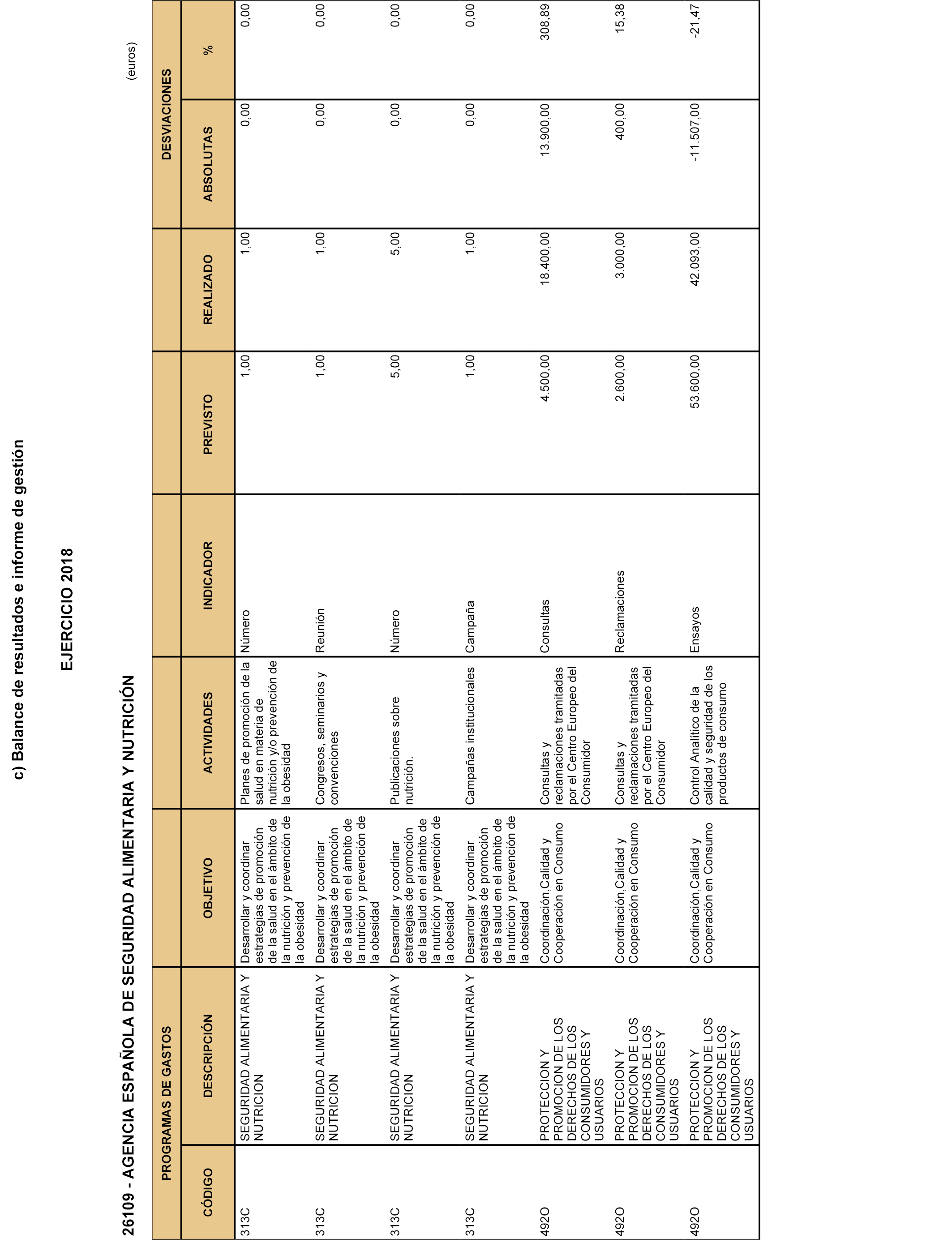 c) Balance de resultados e informe de gestión

EJERCICIO 2018

26109 - AGENCIA ESPAÑOLA DE SEGURIDAD ALIMENTARIA Y NUTRICIÓN

(euros)

| PROGRAMAS DE GASTOS | | | | | | | DESVIACIONES | |
|---|---|---|---|---|---|---|---|---|
| CÓDIGO | DESCRIPCIÓN | OBJETIVO | ACTIVIDADES | INDICADOR | PREVISTO | REALIZADO | ABSOLUTAS | % |
| 313C | SEGURIDAD ALIMENTARIA Y NUTRICION | Desarrollar y coordinar estrategias de promoción de la salud en el ámbito de la nutrición y prevención de la obesidad | Planes de promoción de la salud en materia de nutrición y/o prevención de la obesidad | Número | 1,00 | 1,00 | 0,00 | 0,00 |
| 313C | SEGURIDAD ALIMENTARIA Y NUTRICION | Desarrollar y coordinar estrategias de promoción de la salud en el ámbito de la nutrición y prevención de la obesidad | Congresos, seminarios y convenciones | Reunión | 1,00 | 1,00 | 0,00 | 0,00 |
| 313C | SEGURIDAD ALIMENTARIA Y NUTRICION | Desarrollar y coordinar estrategias de promoción de la salud en el ámbito de la nutrición y prevención de la obesidad | Publicaciones sobre nutrición. | Número | 5,00 | 5,00 | 0,00 | 0,00 |
| 313C | SEGURIDAD ALIMENTARIA Y NUTRICION | Desarrollar y coordinar estrategias de promoción de la salud en el ámbito de la nutrición y prevención de la obesidad | Campañas institucionales | Campaña | 1,00 | 1,00 | 0,00 | 0,00 |
| 492O | PROTECCION Y PROMOCION DE LOS DERECHOS DE LOS CONSUMIDORES Y USUARIOS | Coordinación,Calidad y Cooperación en Consumo | Consultas y reclamaciones tramitadas por el Centro Europeo del Consumidor | Consultas | 4.500,00 | 18.400,00 | 13.900,00 | 308,89 |
| 492O | PROTECCION Y PROMOCION DE LOS DERECHOS DE LOS CONSUMIDORES Y USUARIOS | Coordinación,Calidad y Cooperación en Consumo | Consultas y reclamaciones tramitadas por el Centro Europeo del Consumidor | Reclamaciones | 2.600,00 | 3.000,00 | 400,00 | 15,38 |
| 492O | PROTECCION Y PROMOCION DE LOS DERECHOS DE LOS CONSUMIDORES Y USUARIOS | Coordinación,Calidad y Cooperación en Consumo | Control Analítico de la calidad y seguridad de los productos de consumo | Ensayos | 53.600,00 | 42.093,00 | -11.507,00 | -21,47 |